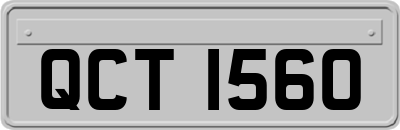 QCT 1560